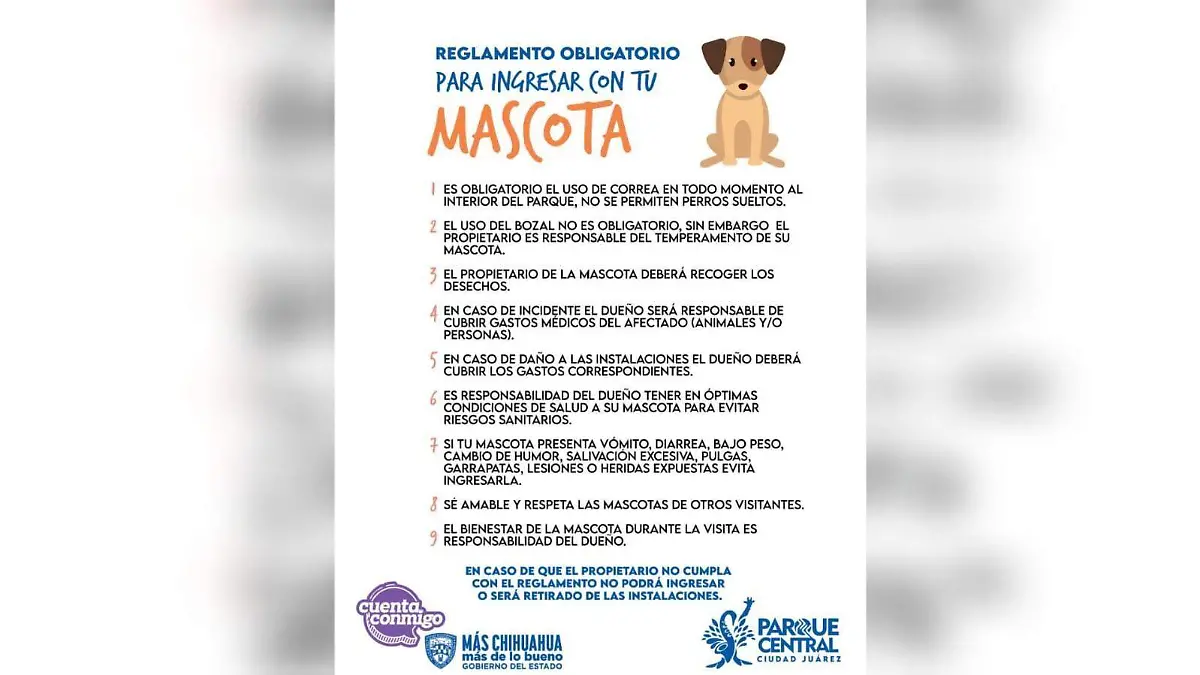 REGLAMENTO OBLIGATORIO
PARA INGRESAR CON TU
MASCOTA

1 ES OBLIGATORIO EL USO DE CORREA EN TODO MOMENTO AL INTERIOR DEL PARQUE, NO SE PERMITEN PERROS SUELTOS.

2 EL USO DEL BOZAL NO ES OBLIGATORIO, SIN EMBARGO EL PROPIETARIO ES RESPONSABLE DEL TEMPERAMENTO DE SU MASCOTA.

3 EL PROPIETARIO DE LA MASCOTA DEBERÁ RECOGER LOS DESECHOS.

4 EN CASO DE INCIDENTE EL DUEÑO SERÁ RESPONSABLE DE CUBRIR GASTOS MÉDICOS DEL AFECTADO (ANIMALES Y/O PERSONAS).

5 EN CASO DE DAÑO A LAS INSTALACIONES EL DUEÑO DEBERÁ CUBRIR LOS GASTOS CORRESPONDIENTES.

6 ES RESPONSABILIDAD DEL DUEÑO TENER EN ÓPTIMAS CONDICIONES DE SALUD A SU MASCOTA PARA EVITAR RIESGOS SANITARIOS.

7 SI TU MASCOTA PRESENTA VÓMITO, DIARREA, BAJO PESO, CAMBIO DE HUMOR, SALIVACIÓN EXCESIVA, PULGAS, GARRAPATAS, LESIONES O HERIDAS EXPUESTAS EVITA INGRESARLA.

8 SÉ AMABLE Y RESPETA LAS MASCOTAS DE OTROS VISITANTES.

9 EL BIENESTAR DE LA MASCOTA DURANTE LA VISITA ES RESPONSABILIDAD DEL DUEÑO.

EN CASO DE QUE EL PROPIETARIO NO CUMPLA CON EL REGLAMENTO NO PODRÁ INGRESAR O SERÁ RETIRADO DE LAS INSTALACIONES.

cuenta conmigo

MÁS CHIHUAHUA más de lo bueno GOBIERNO DEL ESTADO

PARQUE CENTRAL CIUDAD JUÁREZ